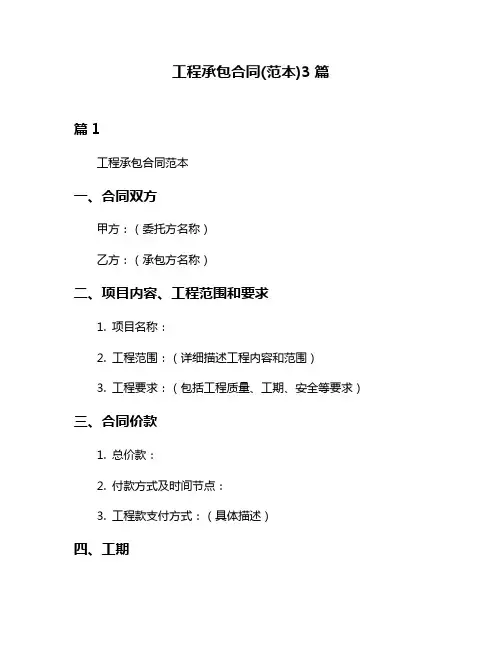 工程承包合同(范本)3 篇

篇 1

工程承包合同范本

一、合同双方

甲方：（委托方名称）

乙方：（承包方名称）

二、项目内容、工程范围和要求

1. 项目名称：

2. 工程范围：（详细描述工程内容和范围）

3. 工程要求：（包括工程质量、工期、安全等要求）

三、合同价款

1. 总价款：

2. 付款方式及时间节点：

3. 工程款支付方式：（具体描述）

四、工期